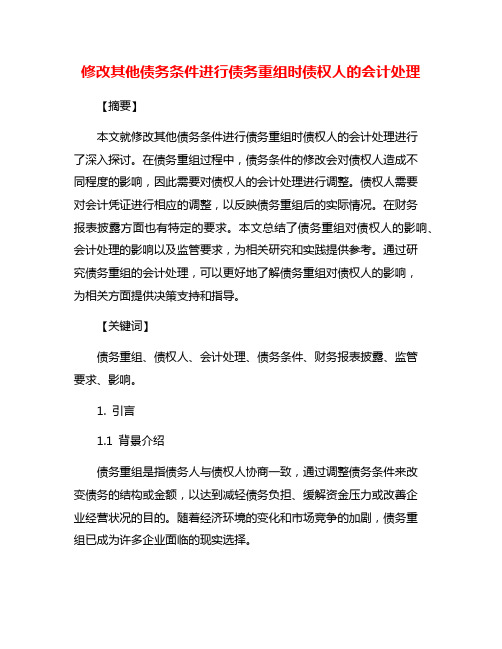 修改其他债务条件进行债务重组时债权人的会计处理

【摘要】

本文就修改其他债务条件进行债务重组时债权人的会计处理进行了深入探讨。在债务重组过程中，债务条件的修改会对债权人造成不同程度的影响，因此需要对债权人的会计处理进行调整。债权人需要对会计凭证进行相应的调整，以反映债务重组后的实际情况。在财务报表披露方面也有特定的要求。本文总结了债务重组对债权人的影响、会计处理的影响以及监管要求，为相关研究和实践提供参考。通过研究债务重组的会计处理，可以更好地了解债务重组对债权人的影响，为相关方面提供决策支持和指导。

【关键词】

债务重组、债权人、会计处理、债务条件、财务报表披露、监管要求、影响。

1. 引言

1.1 背景介绍

债务重组是指债务人与债权人协商一致，通过调整债务条件来改变债务的结构或金额，以达到减轻债务负担、缓解资金压力或改善企业经营状况的目的。随着经济环境的变化和市场竞争的加剧，债务重组已成为许多企业面临的现实选择。